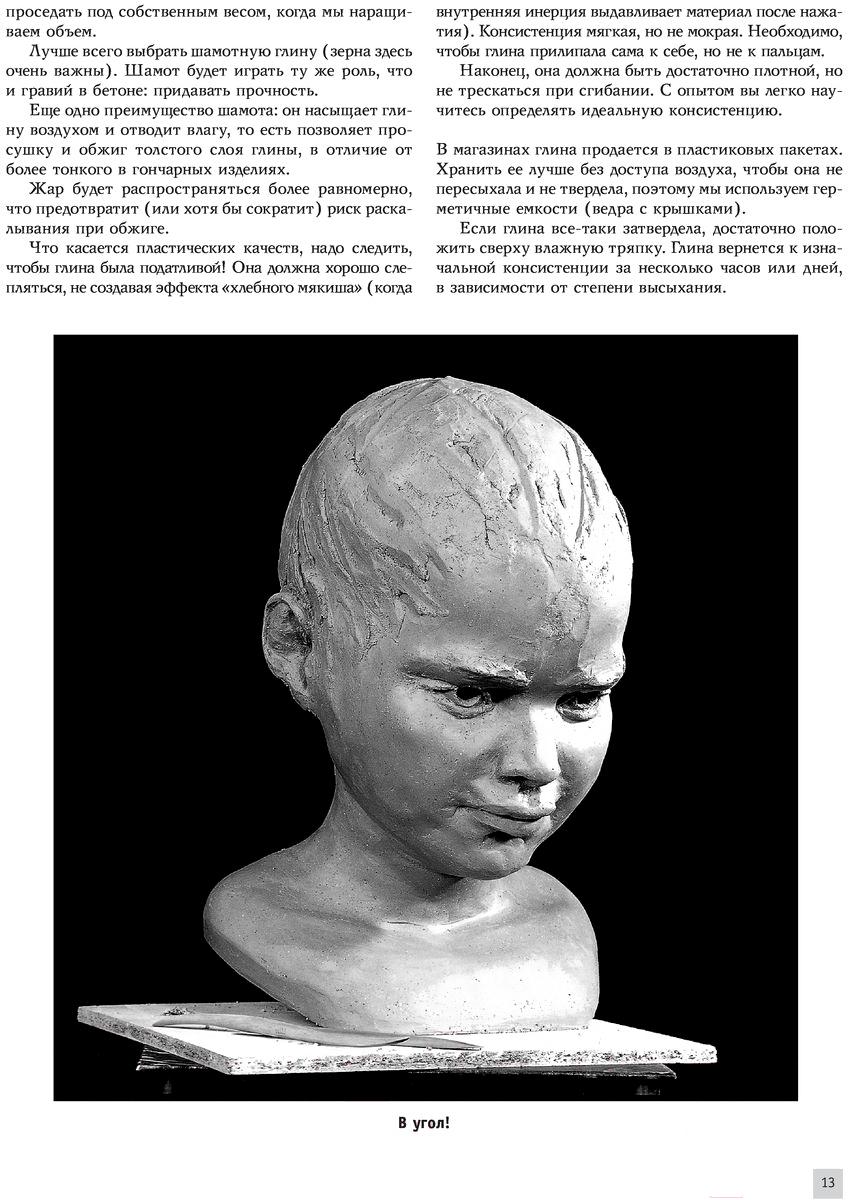 проседать под собственным весом, когда мы наращиваем объем.

Лучше всего выбрать шамотную глину (зерна здесь очень важны). Шамот будет играть ту же роль, что и гравий в бетоне: придавать прочность.

Еще одно преимущество шамота: он насыщает глину воздухом и отводит влагу, то есть позволяет просушку и обжиг толстого слоя глины, в отличие от более тонкого в гончарных изделиях.

Жар будет распространяться более равномерно, что предотвратит (или хотя бы сократит) риск раскалывания при обжиге.

Что касается пластических качеств, надо следить, чтобы глина была податливой! Она должна хорошо слепляться, не создавая эффекта «хлебного мякиша» (когда внутренняя инерция выдавливает материал после нажатия). Консистенция мягкая, но не мокрая. Необходимо, чтобы глина прилипала сама к себе, но не к пальцам.

Наконец, она должна быть достаточно плотной, но не трескаться при сгибании. С опытом вы легко научитесь определять идеальную консистенцию.

В магазинах глина продается в пластиковых пакетах. Хранить ее лучше без доступа воздуха, чтобы она не пересыхала и не твердела, поэтому мы используем герметичные емкости (ведра с крышками).

Если глина все-таки затвердела, достаточно положить сверху влажную тряпку. Глина вернется к изначальной консистенции за несколько часов или дней, в зависимости от степени высыхания.

В угол!

13